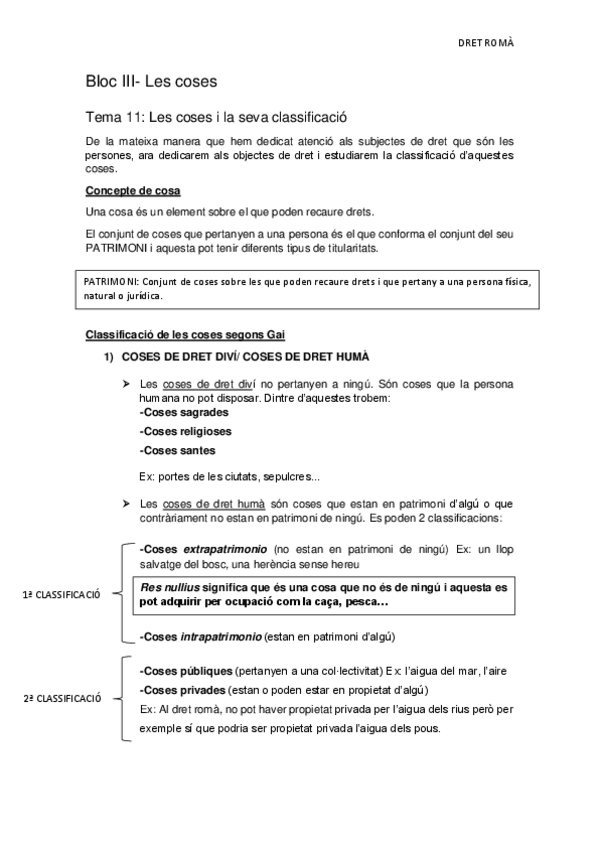 DRET ROMÀ

Bloc III- Les coses

Tema 11: Les coses i la seva classificació

De la mateixa manera que hem dedicat atenció als subjectes de dret que són les persones, ara dedicarem als objectes de dret i estudiarem la classificació d'aquestes coses.

Concepte de cosa

Una cosa és un element sobre el que poden recaure drets.

El conjunt de coses que pertanyen a una persona és el que conforma el conjunt del seu PATRIMONI i aquesta pot tenir diferents tipus de titularitats.

PATRIMONI: Conjunt de coses sobre les que poden recaure drets i que pertany a una persona física, natural o jurídica.

Classificació de les coses segons Gai

1) COSES DE DRET DIVÍ/ COSES DE DRET HUMÀ

➤ Les coses de dret diví no pertanyen a ningú. Són coses que la persona humana no pot disposar. Dintre d'aquestes trobem:
-Coses sagrades
-Coses religioses
-Coses santes

Ex: portes de les ciutats, sepulcres...

➤ Les coses de dret humà són coses que estan en patrimoni d'algú o que contràriament no estan en patrimoni de ningú. Es poden 2 classificacions:

1ª CLASSIFICACIÓ

-Coses extrapatrimonio (no estan en patrimoni de ningú) Ex: un llop salvatge del bosc, una herència sense hereu

Res nullius significa que és una cosa que no és de ningú i aquesta es pot adquirir per ocupació com la caça, pesca...

-Coses intrapatrimonio (estan en patrimoni d'algú)

2ª CLASSIFICACIÓ

-Coses públiques (pertanyen a una col·lectivitat) Ex: l'aigua del mar, l'aire
-Coses privades (estan o poden estar en propietat d'algú)
Ex: Al dret romà, no pot haver propietat privada per l'aigua dels rius però per exemple sí que podria ser propietat privada l'aigua dels pous.